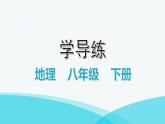 学导练

地理　八年级　下册